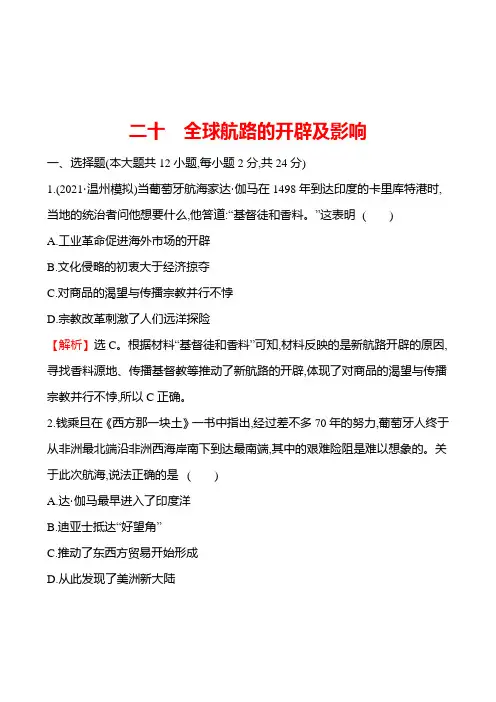 二十　全球航路的开辟及影响

一、选择题(本大题共 12 小题,每小题 2 分,共 24 分)

1.(2021·温州模拟)当葡萄牙航海家达·伽马在 1498 年到达印度的卡里库特港时,当地的统治者问他想要什么,他答道:“基督徒和香料。”这表明　(　　)

A.工业革命促进海外市场的开辟

B.文化侵略的初衷大于经济掠夺

C.对商品的渴望与传播宗教并行不悖

D.宗教改革刺激了人们远洋探险

【解析】选 C。根据材料“基督徒和香料”可知,材料反映的是新航路开辟的原因,寻找香料源地、传播基督教等推动了新航路的开辟,体现了对商品的渴望与传播宗教并行不悖,所以 C 正确。

2.钱乘旦在《西方那一块土》一书中指出,经过差不多 70 年的努力,葡萄牙人终于从非洲最北端沿非洲西海岸南下到达最南端,其中的艰难险阻是难以想象的。关于此次航海,说法正确的是　(　　)

A.达·伽马最早进入了印度洋

B.迪亚士抵达“好望角”

C.推动了东西方贸易开始形成

D.从此发现了美洲新大陆